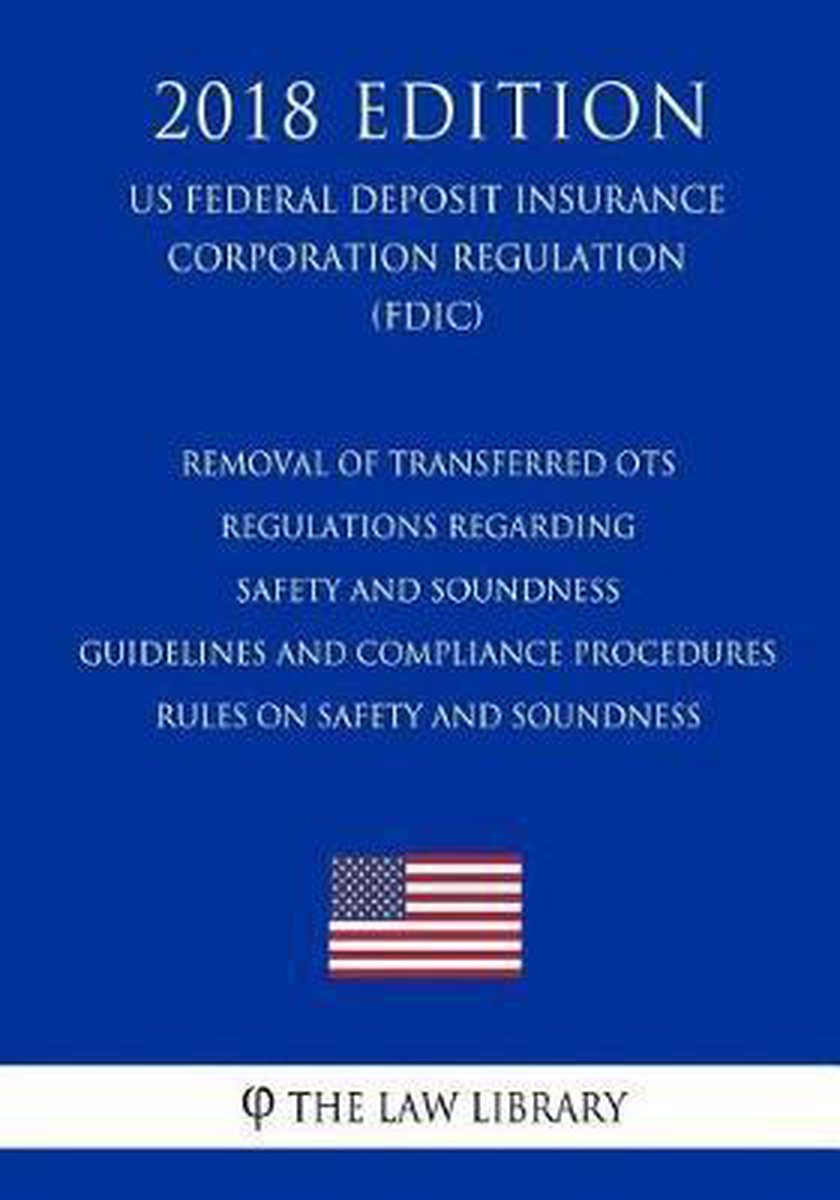 2018 EDITION

US FEDERAL DEPOSIT INSURANCE CORPORATION REGULATION (FDIC)

REMOVAL OF TRANSFERRED OTS REGULATIONS REGARDING SAFETY AND SOUNDNESS GUIDELINES AND COMPLIANCE PROCEDURES RULES ON SAFETY AND SOUNDNESS

φ THE LAW LIBRARY